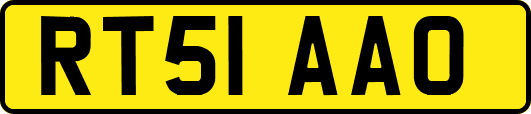 RT51 AAO